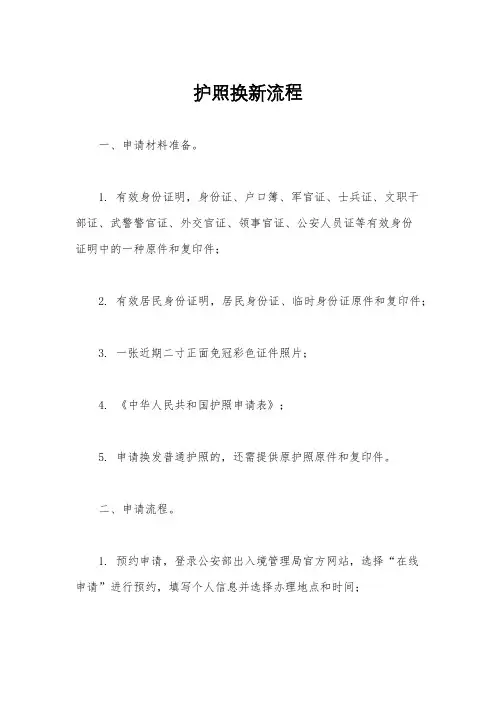 护照换新流程

一、申请材料准备。

1. 有效身份证明，身份证、户口簿、军官证、士兵证、文职干部证、武警警官证、外交官证、领事官证、公安人员证等有效身份证明中的一种原件和复印件；

2. 有效居民身份证明，居民身份证、临时身份证原件和复印件；

3. 一张近期二寸正面免冠彩色证件照片；

4. 《中华人民共和国护照申请表》；

5. 申请换发普通护照的，还需提供原护照原件和复印件。

二、申请流程。

1. 预约申请，登录公安部出入境管理局官方网站，选择“在线申请”进行预约，填写个人信息并选择办理地点和时间；